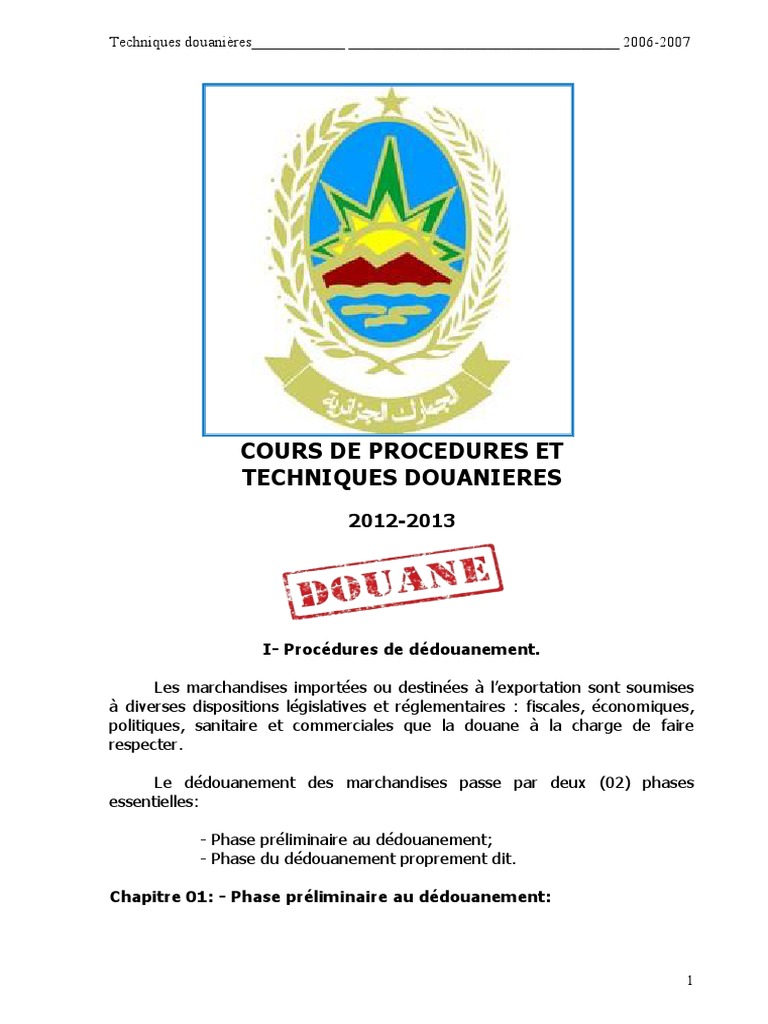 Techniques douanières____________ ___________________________________ 2006-2007

الجمارك الجزائرية

COURS DE PROCEDURES ET TECHNIQUES DOUANIERES

2012-2013

DOUANE

I- Procédures de dédouanement.

Les marchandises importées ou destinées à l'exportation sont soumises à diverses dispositions législatives et réglementaires : fiscales, économiques, politiques, sanitaire et commerciales que la douane à la charge de faire respecter.

Le dédouanement des marchandises passe par deux (02) phases essentielles:

- Phase préliminaire au dédouanement;
- Phase du dédouanement proprement dit.

Chapitre 01: - Phase préliminaire au dédouanement:

1